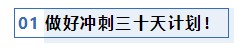 01 做好冲刺三十天计划！